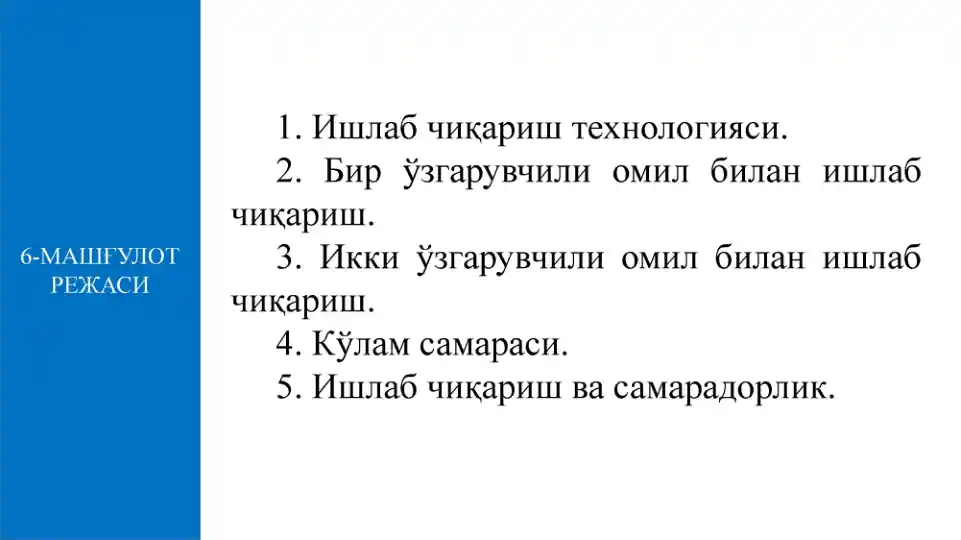 6-МАШҒУЛОТ РЕЖАСИ

1. Ишлаб чиқариш технологияси.

2. Бир ўзгарувчили омил билан ишлаб чиқариш.

3. Икки ўзгарувчили омил билан ишлаб чиқариш.

4. Кўлам самараси.

5. Ишлаб чиқариш ва самарадорлик.